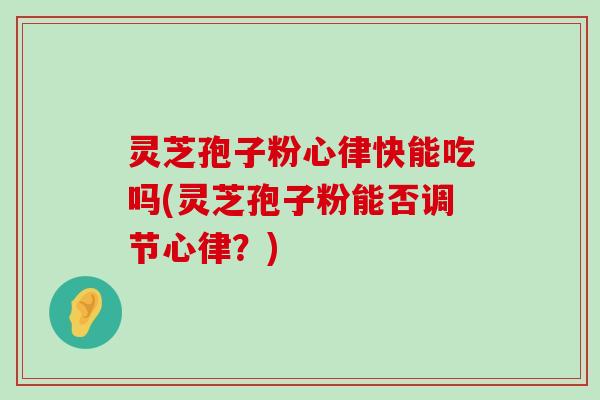 灵芝孢子粉心律快能吃吗(灵芝孢子粉能否调节心律？)